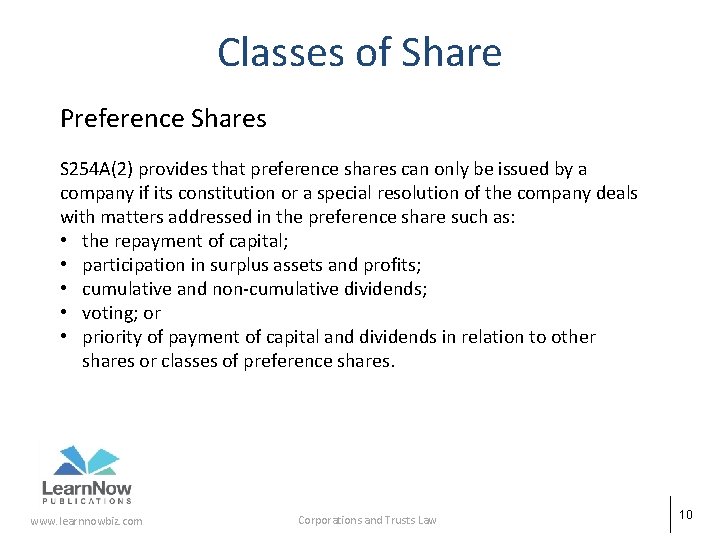 Classes of Share

Preference Shares

S254A(2) provides that preference shares can only be issued by a company if its constitution or a special resolution of the company deals with matters addressed in the preference share such as:
• the repayment of capital;
• participation in surplus assets and profits;
• cumulative and non-cumulative dividends;
• voting; or
• priority of payment of capital and dividends in relation to other shares or classes of preference shares.

LearnNow
PUBLICATIONS

www.learnnowbiz.com

Corporations and Trusts Law

10